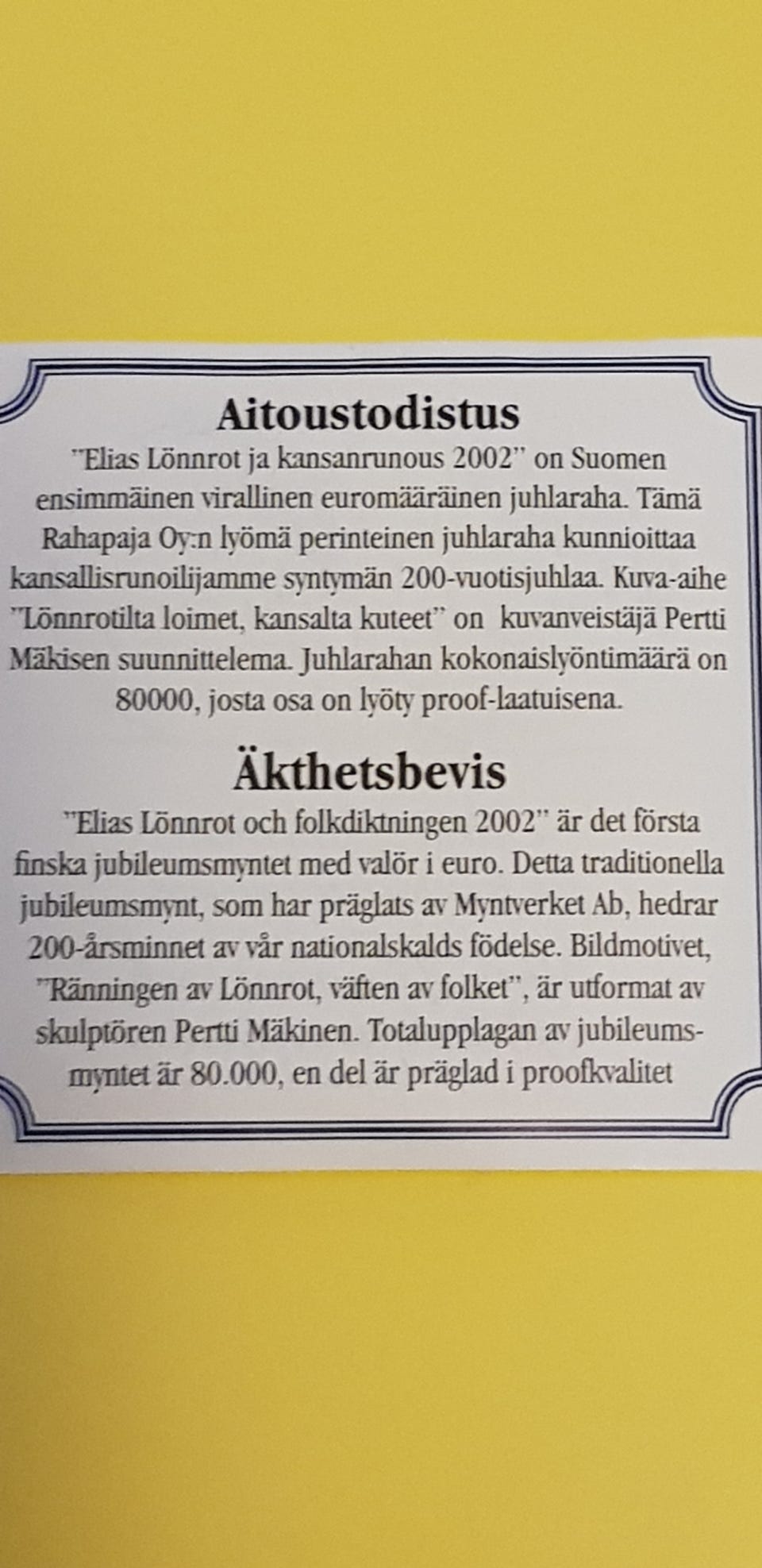 Aitoustodistus

"Elias Lönnrot ja kansanrunous 2002" on Suomen ensimmäinen virallinen euromääräinen juhlaraha. Tämä Rahapaja Oy:n lyömä perinteinen juhlaraha kunnioittaa kansallisrunoilijamme syntymän 200-vuotisjuhlaa. Kuva-aihe "Lönnrotilta loimet, kansalta kuteet" on kuvanveistäjä Pertti Mäkisen suunnittelema. Juhlarahan kokonaislyöntimäärä on 80000, josta osa on lyöty proof-laatuisena.

Äkthetsbevis

"Elias Lönnrot och folkdiktningen 2002" är det första finska jubileumsmyntet med valör i euro. Detta traditionella jubileumsmynt, som har präglats av Myntverket Ab, hedrar 200-årsminnet av vår nationalskalds födelse. Bildmotivet, "Ränningen av Lönnrot, väften av folket", är utformat av skulptören Pertti Mäkinen. Totalupplagan av jubileumsmyntet är 80.000, en del är präglad i proofkvalitet